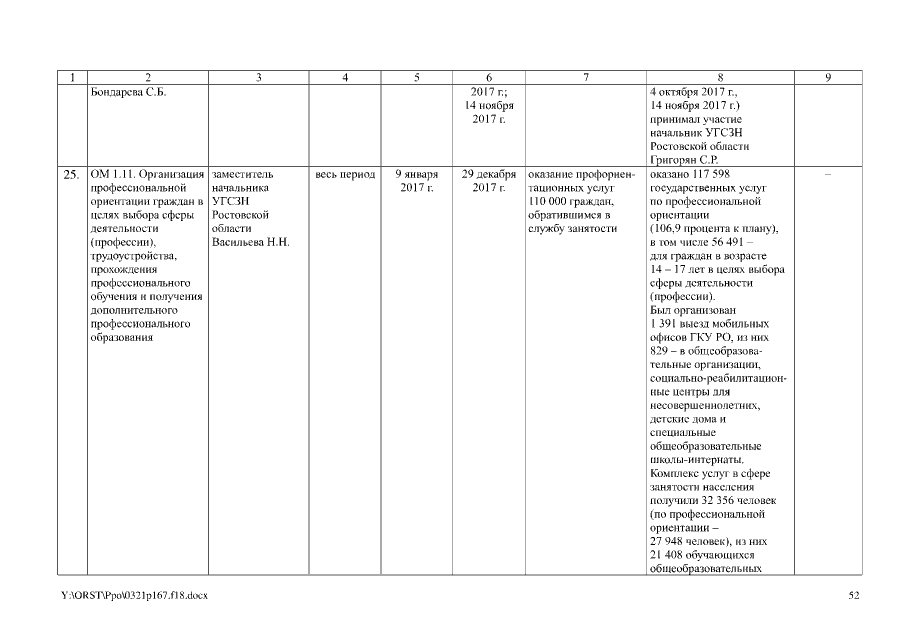 | 1 | 2 | 3 | 4 | 5 | 6 | 7 | 8 | 9 |
|---|---|---|---|---|---|---|---|---|
| | Бондарева С.Б. | | | | 2017 г.; 14 ноября 2017 г. | | 4 октября 2017 г., 14 ноября 2017 г.) принимал участие начальник УГСЗН Ростовской области Григорян С.Р. | |
| 25. | ОМ 1.11. Организация профессиональной ориентации граждан в целях выбора сферы деятельности (профессии), трудоустройства, прохождения профессионального обучения и получения дополнительного профессионального образования | заместитель начальника УГСЗН Ростовской области Васильева Н.Н. | весь период | 9 января 2017 г. | 29 декабря 2017 г. | оказание профориентационных услуг 110 000 граждан, обратившимся в службу занятости | оказано 117 598 государственных услуг по профессиональной ориентации (106,9 процента к плану), в том числе 56 491 – для граждан в возрасте 14 – 17 лет в целях выбора сферы деятельности (профессии). Был организован 1 391 выезд мобильных офисов ГКУ РО, из них 829 – в общеобразовательные организации, социально-реабилитационные центры для несовершеннолетних, детские дома и специальные общеобразовательные школы-интернаты. Комплекс услуг в сфере занятости населения получили 32 356 человек (по профессиональной ориентации – 27 948 человек), из них 21 408 обучающихся общеобразовательных | – |

Y:\ORST\Ppo\0321p167.f18.docx

52